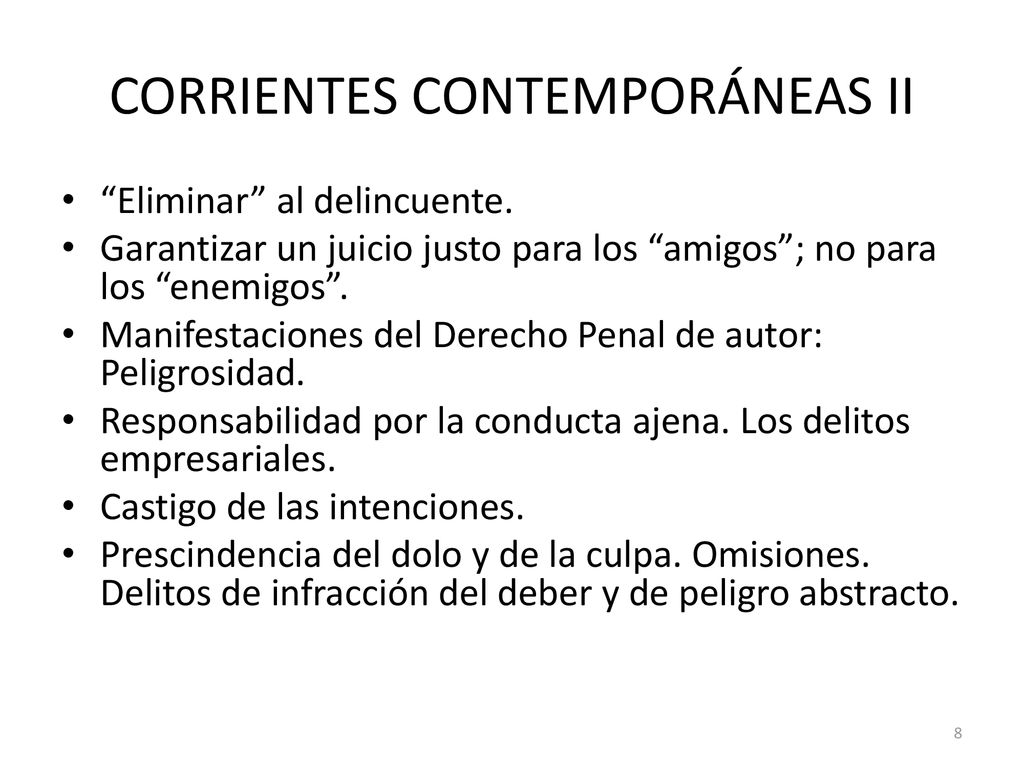 CORRIENTES CONTEMPORÁNEAS II

• “Eliminar” al delincuente.
• Garantizar un juicio justo para los “amigos”; no para los “enemigos”.
• Manifestaciones del Derecho Penal de autor: Peligrosidad.
• Responsabilidad por la conducta ajena. Los delitos empresariales.
• Castigo de las intenciones.
• Prescindencia del dolo y de la culpa. Omisiones. Delitos de infracción del deber y de peligro abstracto.

8